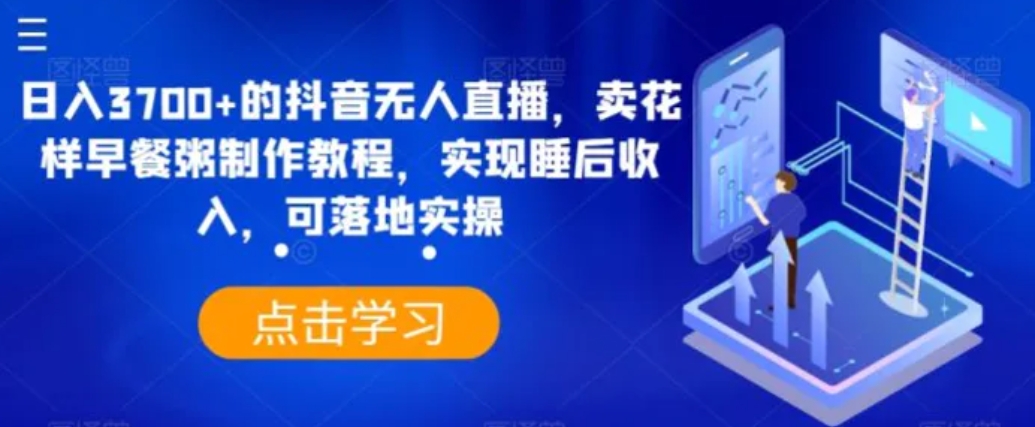 日入3700+的抖音无人直播，卖花样早餐粥制作教程，实现睡后收入，可落地实操

点击学习